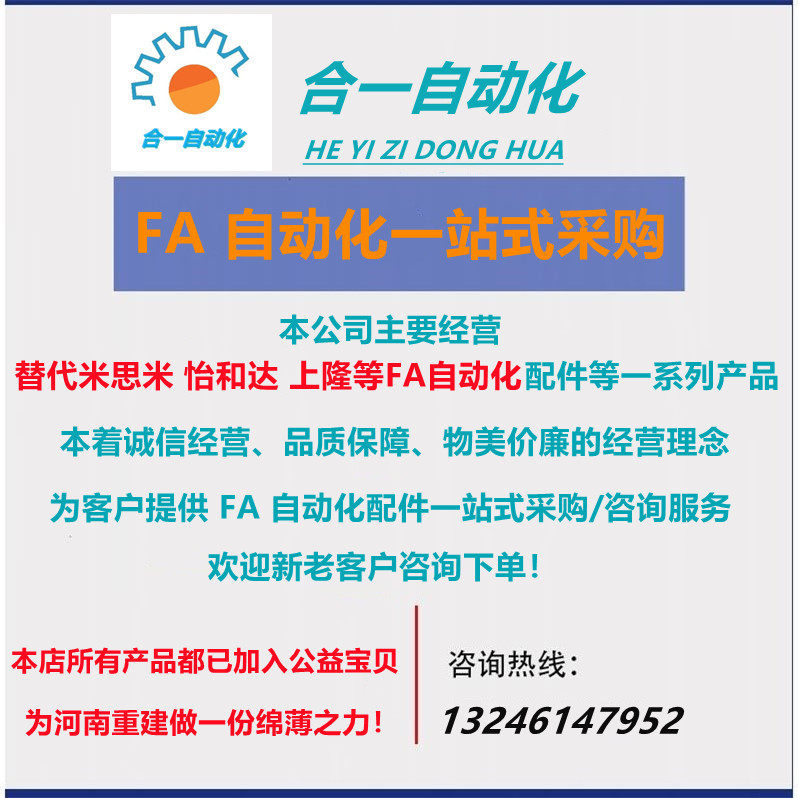 合一自动化

合一自动化

HE YI ZI DONG HUA

FA 自动化一站式采购

本公司主要经营

替代米思米 怡和达 上隆等FA自动化配件等一系列产品

本着诚信经营、品质保障、物美价廉的经营理念

为客户提供FA自动化配件一站式采购/咨询服务

欢迎新老客户咨询下单!

本店所有产品都已加入公益宝贝

为河南重建做一份绵薄之力!

咨询热线:

13246147952